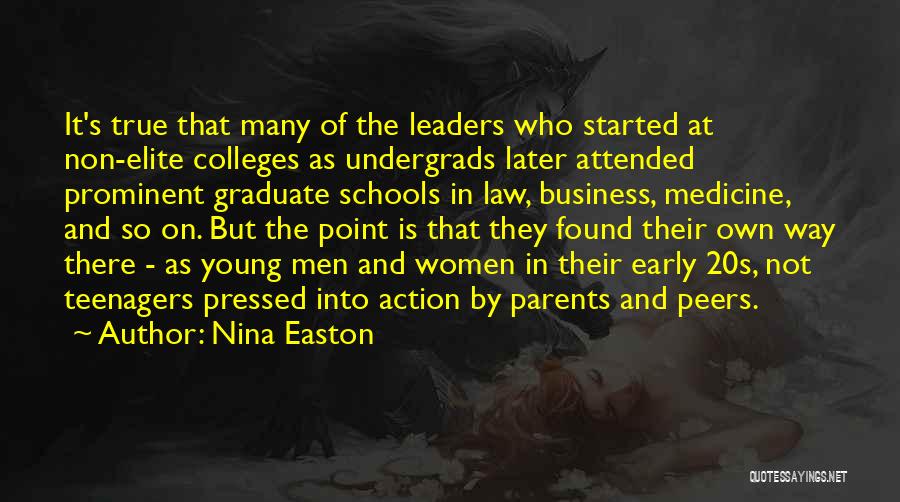 It's true that many of the leaders who started at non-elite colleges as undergrads later attended prominent graduate schools in law, business, medicine, and so on. But the point is that they found their own way there - as young men and women in their early 20s, not teenagers pressed into action by parents and peers.

~ Author: Nina Easton

QUOTESSAYINGS.NET